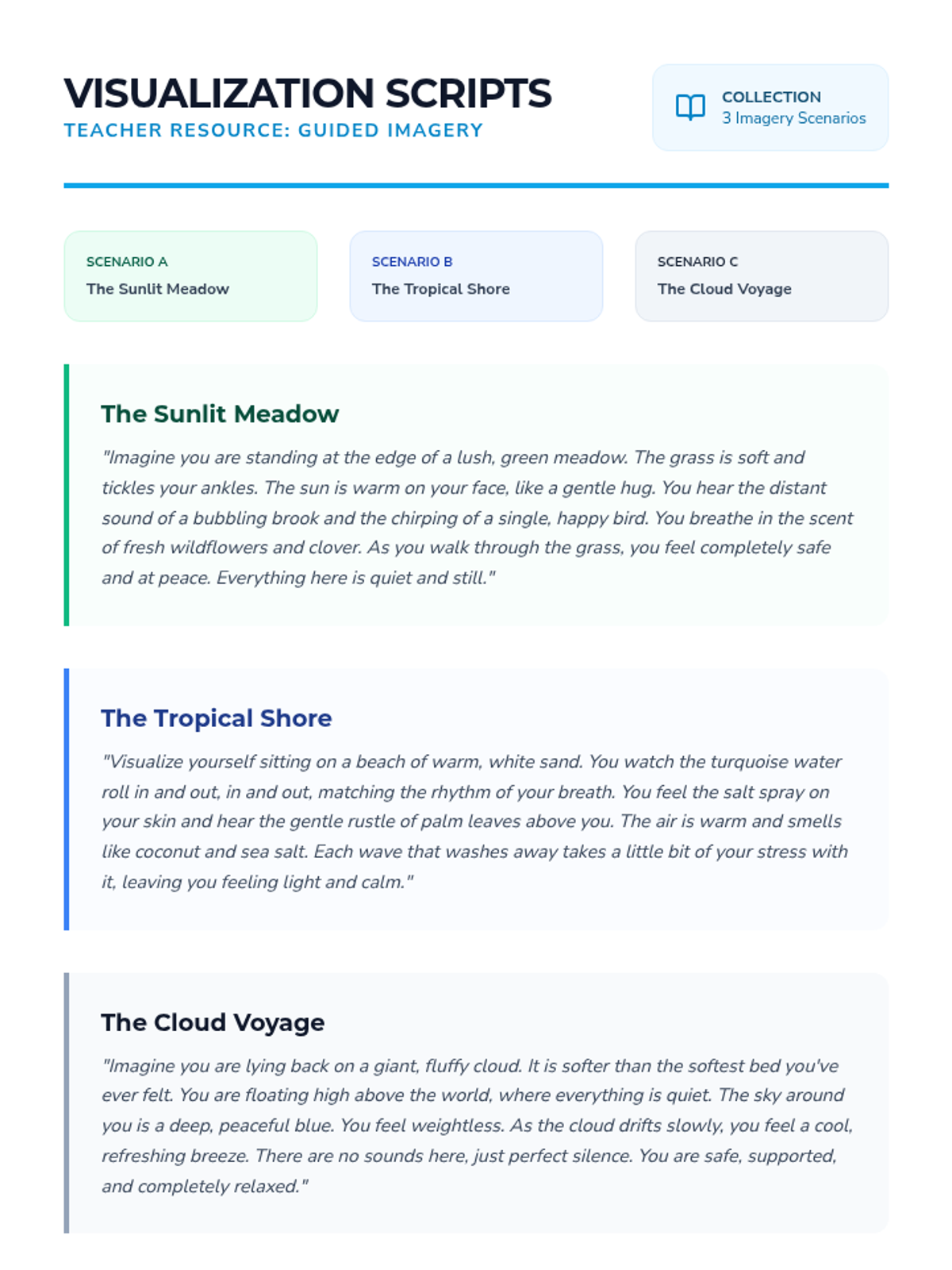 VISUALIZATION SCRIPTS
TEACHER RESOURCE: GUIDED IMAGERY

COLLECTION
3 Imagery Scenarios

SCENARIO A
The Sunlit Meadow

SCENARIO B
The Tropical Shore

SCENARIO C
The Cloud Voyage

The Sunlit Meadow

"Imagine you are standing at the edge of a lush, green meadow. The grass is soft and tickles your ankles. The sun is warm on your face, like a gentle hug. You hear the distant sound of a bubbling brook and the chirping of a single, happy bird. You breathe in the scent of fresh wildflowers and clover. As you walk through the grass, you feel completely safe and at peace. Everything here is quiet and still."

The Tropical Shore

"Visualize yourself sitting on a beach of warm, white sand. You watch the turquoise water roll in and out, in and out, matching the rhythm of your breath. You feel the salt spray on your skin and hear the gentle rustle of palm leaves above you. The air is warm and smells like coconut and sea salt. Each wave that washes away takes a little bit of your stress with it, leaving you feeling light and calm."

The Cloud Voyage

"Imagine you are lying back on a giant, fluffy cloud. It is softer than the softest bed you've ever felt. You are floating high above the world, where everything is quiet. The sky around you is a deep, peaceful blue. You feel weightless. As the cloud drifts slowly, you feel a cool, refreshing breeze. There are no sounds here, just perfect silence. You are safe, supported, and completely relaxed."